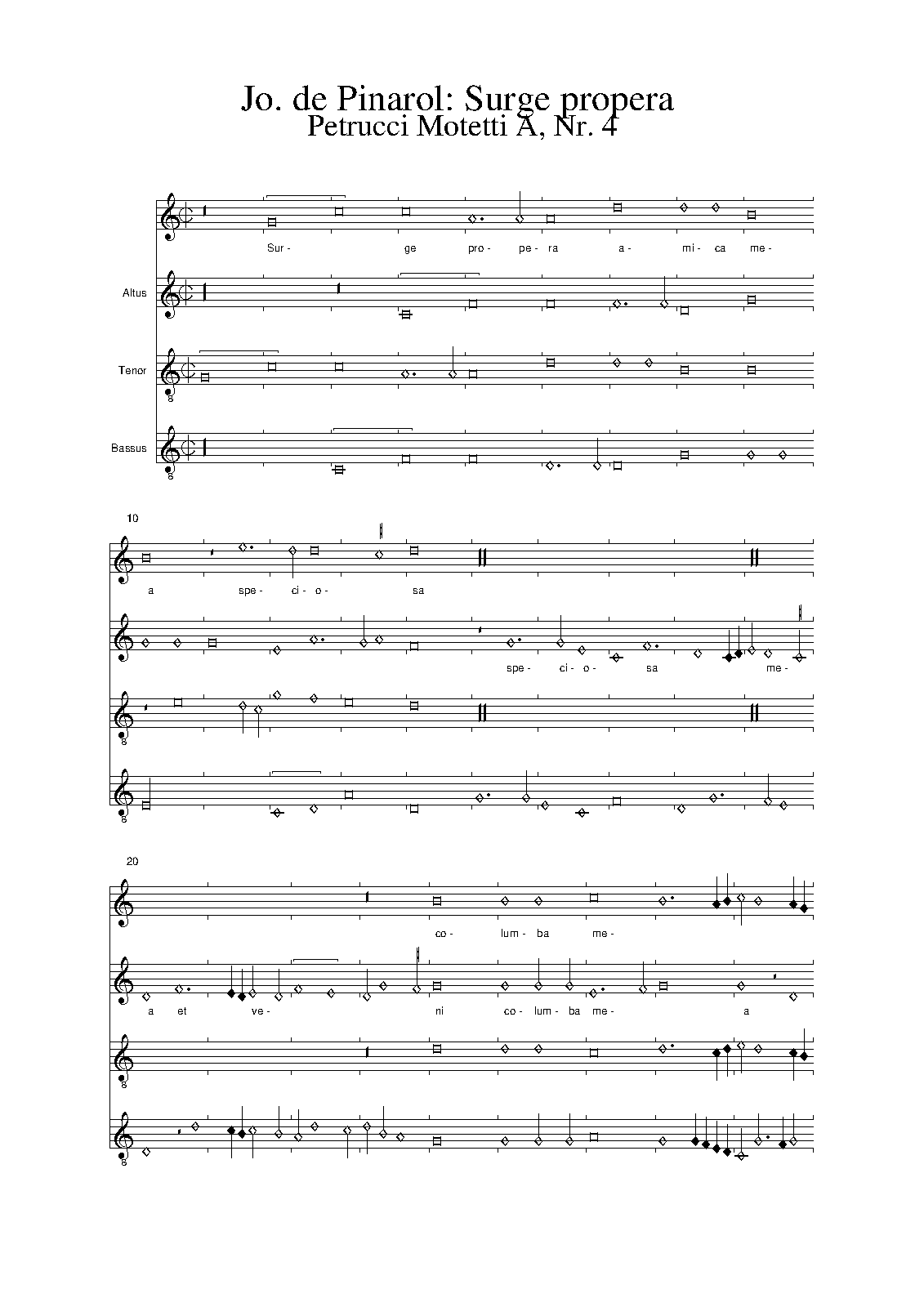 Jo. de Pinarol: Surge propera
Petrucci Motetti A, Nr. 4

Sur- ge pro- pe- ra a- mi- ca me-

Altus

Tenor

Bassus

10

a spe- ci- o- sa

spe- ci- o- sa me-

20

co- lum- ba me-

a et ve- ni co- lum- ba me- a